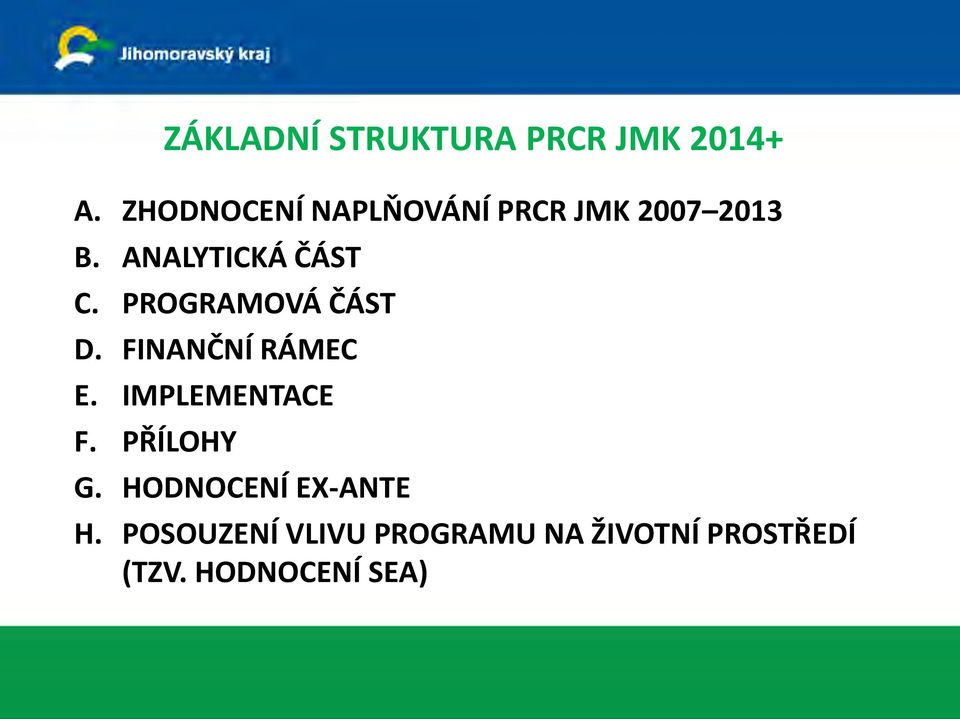 Jihomoravský kraj

ZÁKLADNÍ STRUKTURA PRCR JMK 2014+

A. ZHODNOCENÍ NAPLŇOVÁNÍ PRCR JMK 2007–2013
B. ANALYTICKÁ ČÁST
C. PROGRAMOVÁ ČÁST
D. FINANČNÍ RÁMEC
E. IMPLEMENTACE
F. PŘÍLOHY
G. HODNOCENÍ EX-ANTE
H. POSOUZENÍ VLIVU PROGRAMU NA ŽIVOTNÍ PROSTŘEDÍ (TZV. HODNOCENÍ SEA)